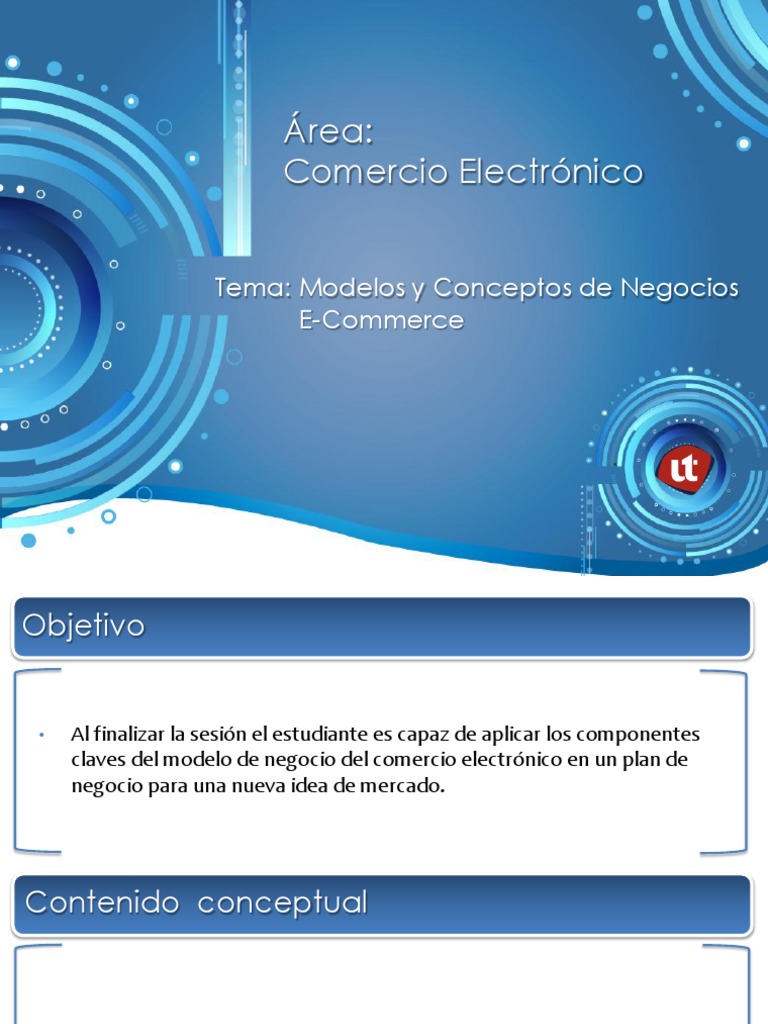 Área:
Comercio Electrónico

Tema: Modelos y Conceptos de Negocios
E-Commerce

ut

Objetivo

• Al finalizar la sesión el estudiante es capaz de aplicar los componentes claves del modelo de negocio del comercio electrónico en un plan de negocio para una nueva idea de mercado.

Contenido conceptual